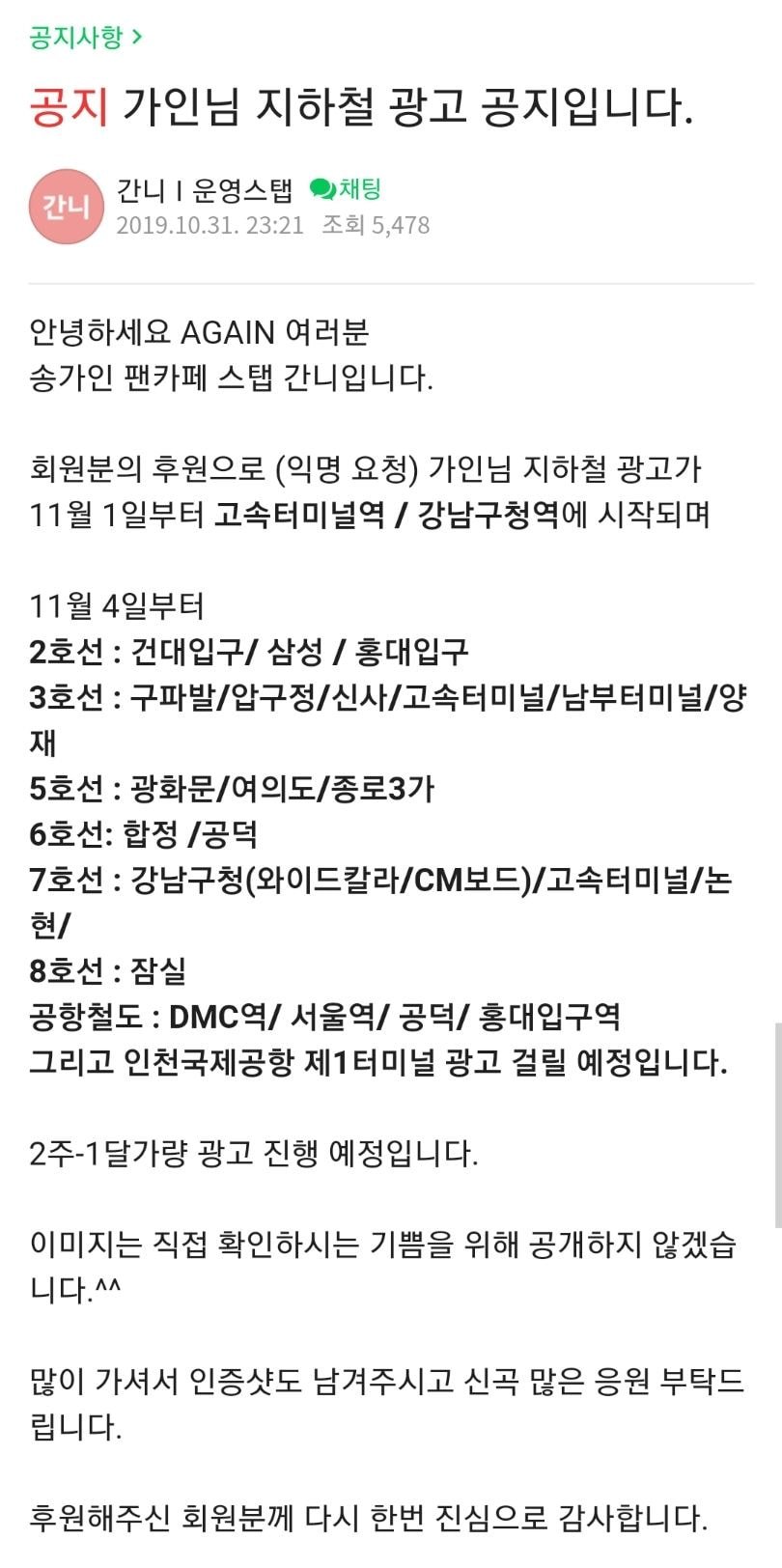 공지사항 >

공지 가인님 지하철 광고 공지입니다.

간니
간니 I 운영스탭 채팅
2019.10.31. 23:21 조회 5,478

안녕하세요 AGAIN 여러분
송가인 팬카페 스탭 간니입니다.

회원분의 후원으로 (익명 요청) 가인님 지하철 광고가 11월 1일부터 고속터미널역 / 강남구청역에 시작되며

11월 4일부터
2호선 : 건대입구/ 삼성 / 홍대입구
3호선 : 구파발/압구정/신사/고속터미널/남부터미널/양재
5호선 : 광화문/여의도/종로3가
6호선: 합정 /공덕
7호선 : 강남구청(와이드칼라/CM보드)/고속터미널/논현/
8호선 : 잠실
공항철도 : DMC역/ 서울역/ 공덕/ 홍대입구역
그리고 인천국제공항 제1터미널 광고 걸릴 예정입니다.

2주-1달가량 광고 진행 예정입니다.

이미지는 직접 확인하시는 기쁨을 위해 공개하지 않겠습니다.^^

많이 가셔서 인증샷도 남겨주시고 신곡 많은 응원 부탁드립니다.

후원해주신 회원분께 다시 한번 진심으로 감사합니다.